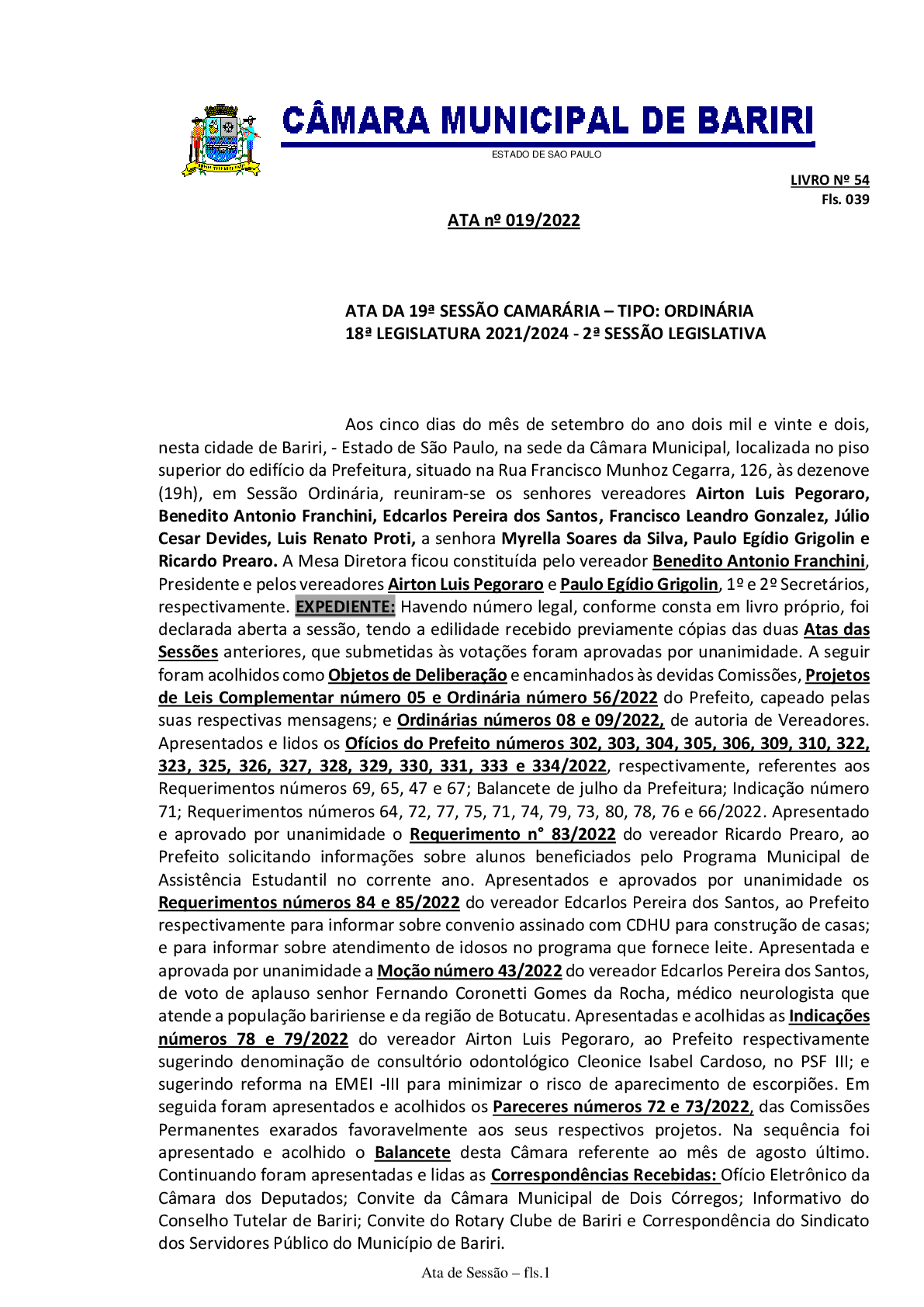 CÂMARA MUNICIPAL DE BARIRI
ESTADO DE SAO PAULO

LIVRO Nº 54
Fls. 039

ATA nº 019/2022

ATA DA 19ª SESSÃO CAMARÁRIA – TIPO: ORDINÁRIA
18ª LEGISLATURA 2021/2024 - 2ª SESSÃO LEGISLATIVA

Aos cinco dias do mês de setembro do ano dois mil e vinte e dois, nesta cidade de Bariri, - Estado de São Paulo, na sede da Câmara Municipal, localizada no piso superior do edifício da Prefeitura, situado na Rua Francisco Munhoz Cegarra, 126, às dezenove (19h), em Sessão Ordinária, reuniram-se os senhores vereadores Airton Luis Pegoraro, Benedito Antonio Franchini, Edcarlos Pereira dos Santos, Francisco Leandro Gonzalez, Júlio Cesar Devides, Luis Renato Proti, a senhora Myrella Soares da Silva, Paulo Egídio Grigolin e Ricardo Prearo. A Mesa Diretora ficou constituída pelo vereador Benedito Antonio Franchini, Presidente e pelos vereadores Airton Luis Pegoraro e Paulo Egídio Grigolin, 1º e 2º Secretários, respectivamente. EXPEDIENTE: Havendo número legal, conforme consta em livro próprio, foi declarada aberta a sessão, tendo a edilidade recebido previamente cópias das duas Atas das Sessões anteriores, que submetidas às votações foram aprovadas por unanimidade. A seguir foram acolhidos como Objetos de Deliberação e encaminhados às devidas Comissões, Projetos de Leis Complementar número 05 e Ordinária número 56/2022 do Prefeito, capeado pelas suas respectivas mensagens; e Ordinárias números 08 e 09/2022, de autoria de Vereadores. Apresentados e lidos os Ofícios do Prefeito números 302, 303, 304, 305, 306, 309, 310, 322, 323, 325, 326, 327, 328, 329, 330, 331, 333 e 334/2022, respectivamente, referentes aos Requerimentos números 69, 65, 47 e 67; Balancete de julho da Prefeitura; Indicação número 71; Requerimentos números 64, 72, 77, 75, 71, 74, 79, 73, 80, 78, 76 e 66/2022. Apresentado e aprovado por unanimidade o Requerimento n° 83/2022 do vereador Ricardo Prearo, ao Prefeito solicitando informações sobre alunos beneficiados pelo Programa Municipal de Assistência Estudantil no corrente ano. Apresentados e aprovados por unanimidade os Requerimentos números 84 e 85/2022 do vereador Edcarlos Pereira dos Santos, ao Prefeito respectivamente para informar sobre convenio assinado com CDHU para construção de casas; e para informar sobre atendimento de idosos no programa que fornece leite. Apresentada e aprovada por unanimidade a Moção número 43/2022 do vereador Edcarlos Pereira dos Santos, de voto de aplauso senhor Fernando Coronetti Gomes da Rocha, médico neurologista que atende a população baririense e da região de Botucatu. Apresentadas e acolhidas as Indicações números 78 e 79/2022 do vereador Airton Luis Pegoraro, ao Prefeito respectivamente sugerindo denominação de consultório odontológico Cleonice Isabel Cardoso, no PSF III; e sugerindo reforma na EMEI -III para minimizar o risco de aparecimento de escorpiões. Em seguida foram apresentados e acolhidos os Pareceres números 72 e 73/2022, das Comissões Permanentes exarados favoravelmente aos seus respectivos projetos. Na sequência foi apresentado e acolhido o Balancete desta Câmara referente ao mês de agosto último. Continuando foram apresentadas e lidas as Correspondências Recebidas: Ofício Eletrônico da Câmara dos Deputados; Convite da Câmara Municipal de Dois Córregos; Informativo do Conselho Tutelar de Bariri; Convite do Rotary Clube de Bariri e Correspondência do Sindicato dos Servidores Público do Município de Bariri.

Ata de Sessão – fls.1